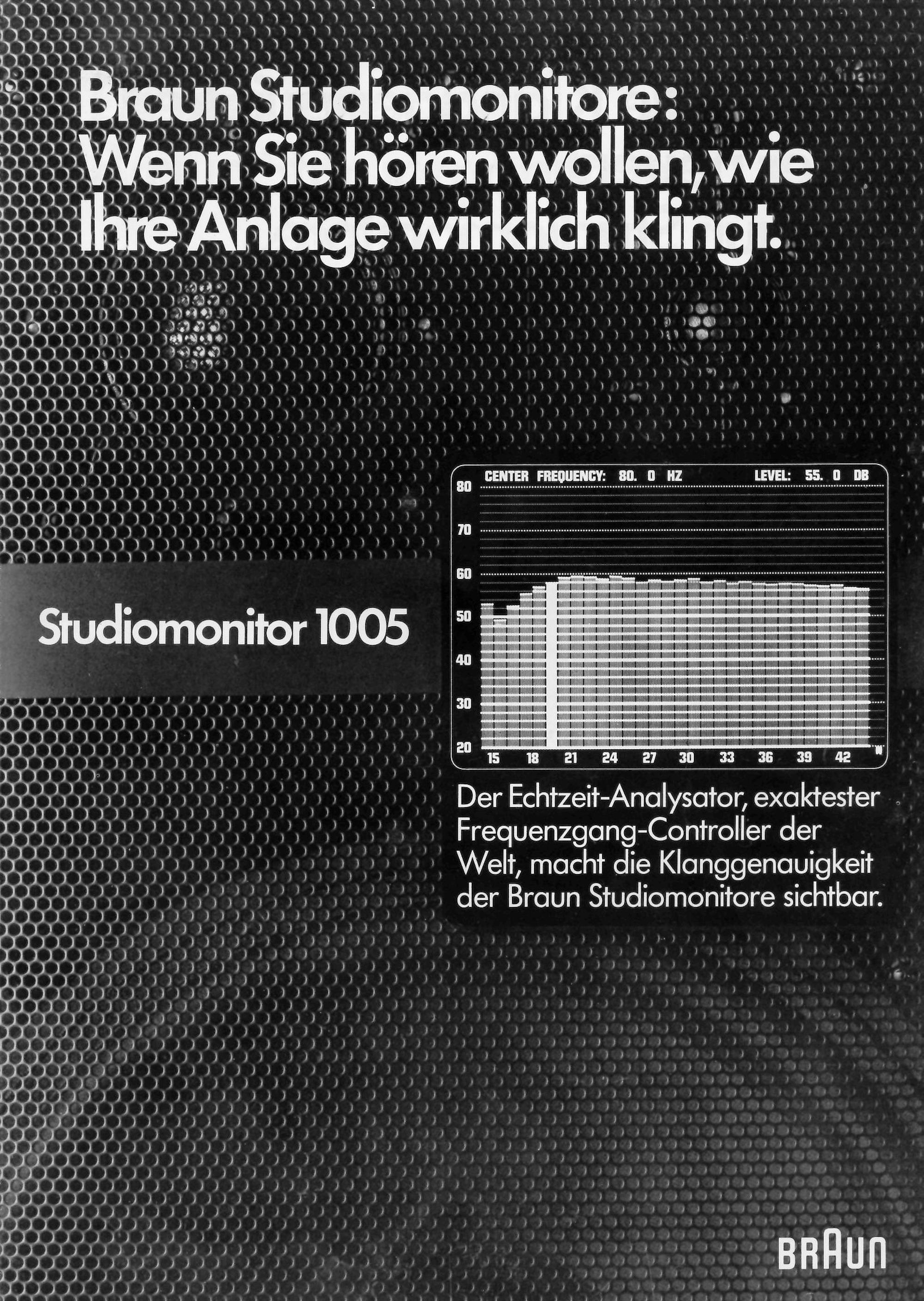 Braun Studiomonitore: Wenn Sie hören wollen, wie Ihre Anlage wirklich klingt.

Studiomonitor 1005

CENTER FREQUENCY: 80. 0 HZ LEVEL: 55. 0 DB

80
70
60
50
40
30
20

15 18 21 24 27 30 33 36 39 42

Der Echtzeit-Analysator, exaktester Frequenzgang-Controller der Welt, macht die Klanggenauigkeit der Braun Studiomonitore sichtbar.

BRAUN